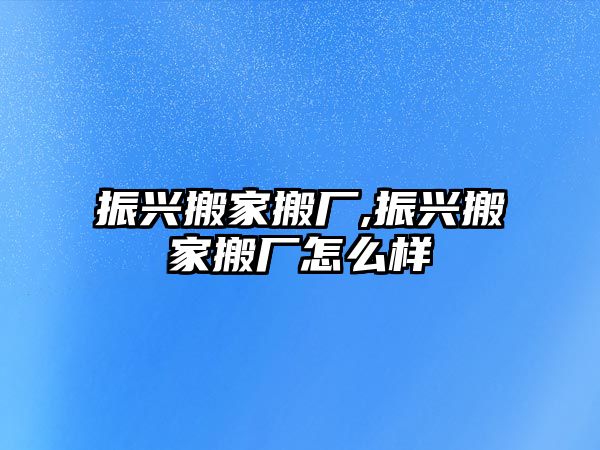 振兴搬家搬厂,振兴搬家搬厂怎么样